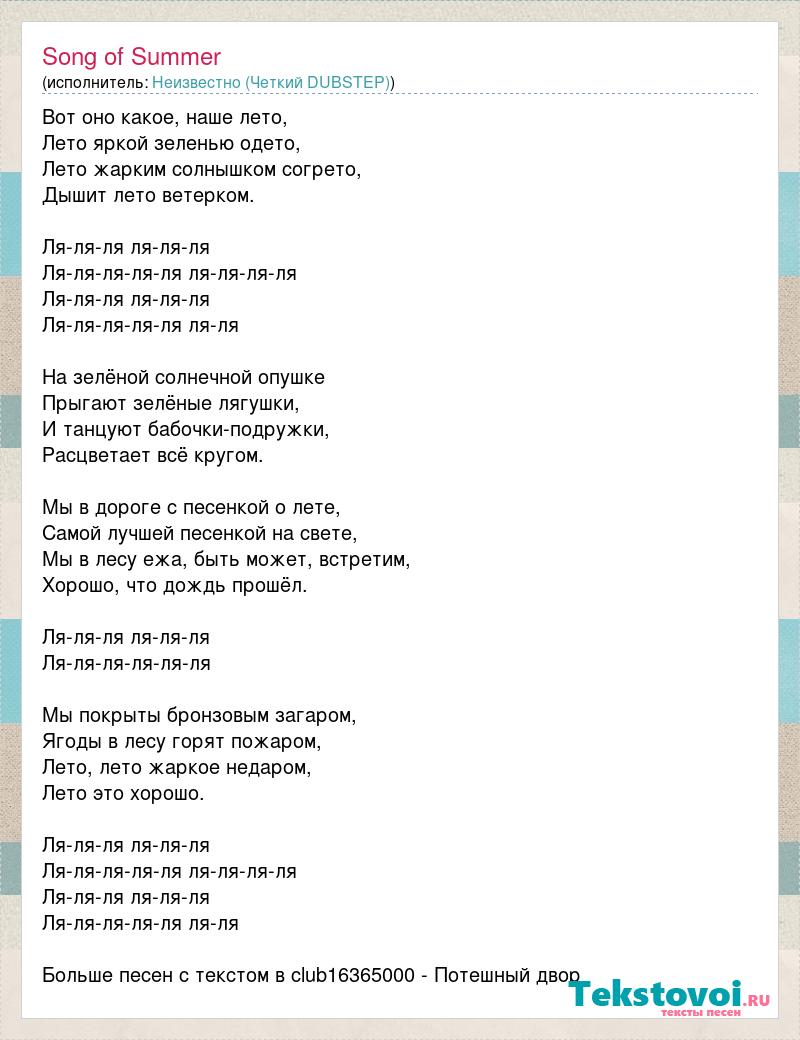 Song of Summer
(исполнитель: Неизвестно (Четкий DUBSTEP))

Вот оно какое, наше лето,
Лето яркой зеленью одето,
Лето жарким солнышком согрето,
Дышит лето ветерком.

Ля-ля-ля ля-ля-ля
Ля-ля-ля-ля-ля ля-ля-ля-ля
Ля-ля-ля ля-ля-ля
Ля-ля-ля-ля-ля ля-ля

На зелёной солнечной опушке
Прыгают зелёные лягушки,
И танцуют бабочки-подружки,
Расцветает всё кругом.

Мы в дороге с песенкой о лете,
Самой лучшей песенкой на свете,
Мы в лесу ежа, быть может, встретим,
Хорошо, что дождь прошёл.

Ля-ля-ля ля-ля-ля
Ля-ля-ля-ля-ля-ля

Мы покрыты бронзовым загаром,
Ягоды в лесу горят пожаром,
Лето, лето жаркое недаром,
Лето это хорошо.

Ля-ля-ля ля-ля-ля
Ля-ля-ля-ля-ля ля-ля-ля-ля
Ля-ля-ля ля-ля-ля
Ля-ля-ля-ля-ля ля-ля

Больше песен с текстом в club16365000 - Потешный двор

Tekstovoi.RU
тексты песен